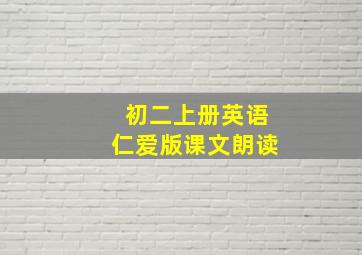 初二上册英语
仁爱版课文朗读